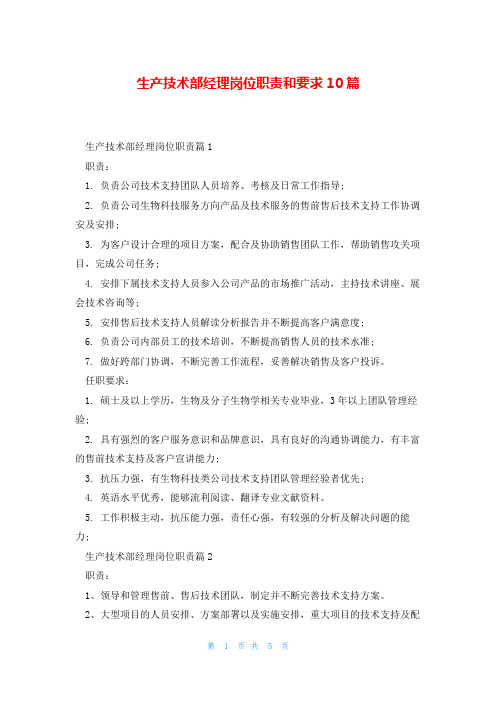 生产技术部经理岗位职责和要求10篇

生产技术部经理岗位职责篇1

职责：

1. 负责公司技术支持团队人员培养、考核及日常工作指导；

2. 负责公司生物科技服务方向产品及技术服务的售前售后技术支持工作协调安及安排；

3. 为客户设计合理的项目方案，配合及协助销售团队工作，帮助销售攻关项目，完成公司任务；

4. 安排下属技术支持人员参入公司产品的市场推广活动，主持技术讲座、展会技术咨询等；

5. 安排售后技术支持人员解读分析报告并不断提高客户满意度；

6. 负责公司内部员工的技术培训，不断提高销售人员的技术水准；

7. 做好跨部门协调，不断完善工作流程，妥善解决销售及客户投诉。

任职要求：

1. 硕士及以上学历，生物及分子生物学相关专业毕业，3年以上团队管理经验；

2. 具有强烈的客户服务意识和品牌意识，具有良好的沟通协调能力，有丰富的售前技术支持及客户宣讲能力；

3. 抗压力强，有生物科技类公司技术支持团队管理经验者优先；

4. 英语水平优秀，能够流利阅读、翻译专业文献资料。

5. 工作积极主动，抗压能力强，责任心强，有较强的分析及解决问题的能力；

生产技术部经理岗位职责篇2

职责：

1、领导和管理售前、售后技术团队，制定并不断完善技术支持方案。

2、大型项目的人员安排、方案部署以及实施安排，重大项目的技术支持及配

第 1 页 共 5 页